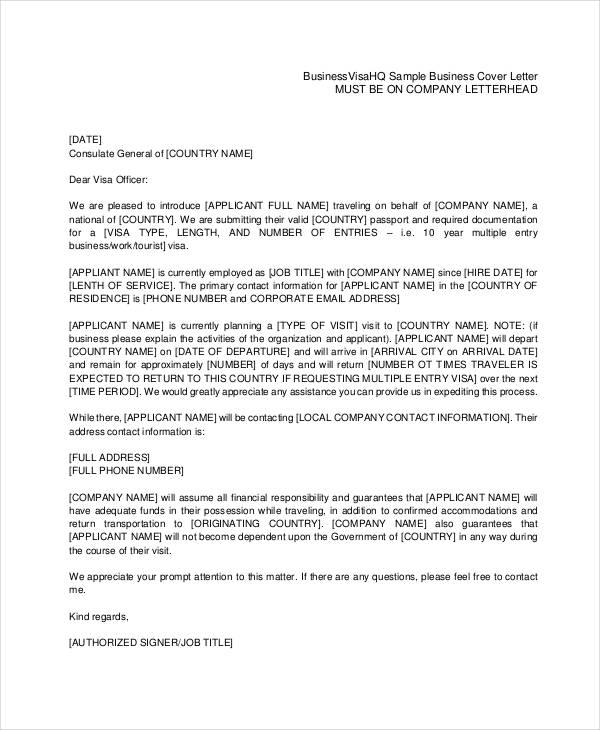 BusinessVisaHQ Sample Business Cover Letter
MUST BE ON COMPANY LETTERHEAD

[DATE]
Consulate General of [COUNTRY NAME]

Dear Visa Officer:

We are pleased to introduce [APPLICANT FULL NAME] traveling on behalf of [COMPANY NAME], a national of [COUNTRY]. We are submitting their valid [COUNTRY] passport and required documentation for a [VISA TYPE, LENGTH, AND NUMBER OF ENTRIES – i.e. 10 year multiple entry business/work/tourist] visa.

[APPLIANT NAME] is currently employed as [JOB TITLE] with [COMPANY NAME] since [HIRE DATE] for [LENTH OF SERVICE]. The primary contact information for [APPLICANT NAME] in the [COUNTRY OF RESIDENCE] is [PHONE NUMBER and CORPORATE EMAIL ADDRESS]

[APPLICANT NAME] is currently planning a [TYPE OF VISIT] visit to [COUNTRY NAME]. NOTE: (if business please explain the activities of the organization and applicant). [APPLICANT NAME] will depart [COUNTRY NAME] on [DATE OF DEPARTURE] and will arrive in [ARRIVAL CITY on ARRIVAL DATE] and remain for approximately [NUMBER] of days and will return [NUMBER OT TIMES TRAVELER IS EXPECTED TO RETURN TO THIS COUNTRY IF REQUESTING MULTIPLE ENTRY VISA] over the next [TIME PERIOD]. We would greatly appreciate any assistance you can provide us in expediting this process.

While there, [APPLICANT NAME] will be contacting [LOCAL COMPANY CONTACT INFORMATION]. Their address contact information is:

[FULL ADDRESS]
[FULL PHONE NUMBER]

[COMPANY NAME] will assume all financial responsibility and guarantees that [APPLICANT NAME] will have adequate funds in their possession while traveling, in addition to confirmed accommodations and return transportation to [ORIGINATING COUNTRY]. [COMPANY NAME] also guarantees that [APPLICANT NAME] will not become dependent upon the Government of [COUNTRY] in any way during the course of their visit.

We appreciate your prompt attention to this matter. If there are any questions, please feel free to contact me.

Kind regards,

[AUTHORIZED SIGNER/JOB TITLE]